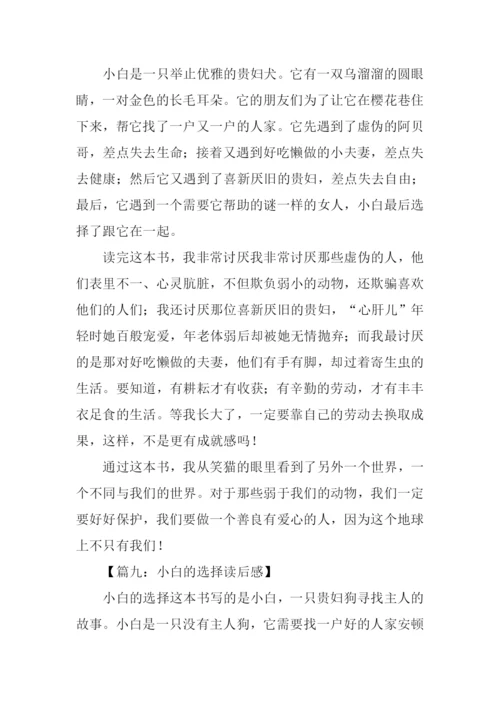 小白是一只举止优雅的贵妇犬。它有一双乌溜溜的圆眼睛，一对金色的长毛耳朵。它的朋友们为了让它在樱花巷住下来，帮它找了一户又一户的人家。它先遇到了虚伪的阿贝哥，差点失去生命；接着又遇到好吃懒做的小夫妻，差点失去健康；然后它又遇到了喜新厌旧的贵妇，差点失去自由；最后，它遇到一个需要它帮助的谜一样的女人，小白最后选择了跟它在一起。

读完这本书，我非常讨厌我非常讨厌那些虚伪的人，他们表里不一、心灵肮脏，不但欺负弱小的动物，还欺骗喜欢他们的人们；我还讨厌那位喜新厌旧的贵妇，“心肝儿”年轻时她百般宠爱，年老体弱后却被她无情抛弃；而我最讨厌的是那对好吃懒做的夫妻，他们有手有脚，却过着寄生虫的生活。要知道，有耕耘才有收获；有辛勤的劳动，才有丰丰衣足食的生活。等我长大了，一定要靠自己的劳动去换取成果，这样，不是更有成就感吗！

通过这本书，我从笑猫的眼里看到了另外一个世界，一个不同与我们的世界。对于那些弱于我们的动物，我们一定要好好保护，我们要做一个善良有爱心的人，因为这个地球上不只有我们！

【篇九：小白的选择读后感】

小白的选择这本书写的是小白，一只贵妇狗寻找主人的故事。小白是一只没有主人狗，它需要找一户好的人家安顿